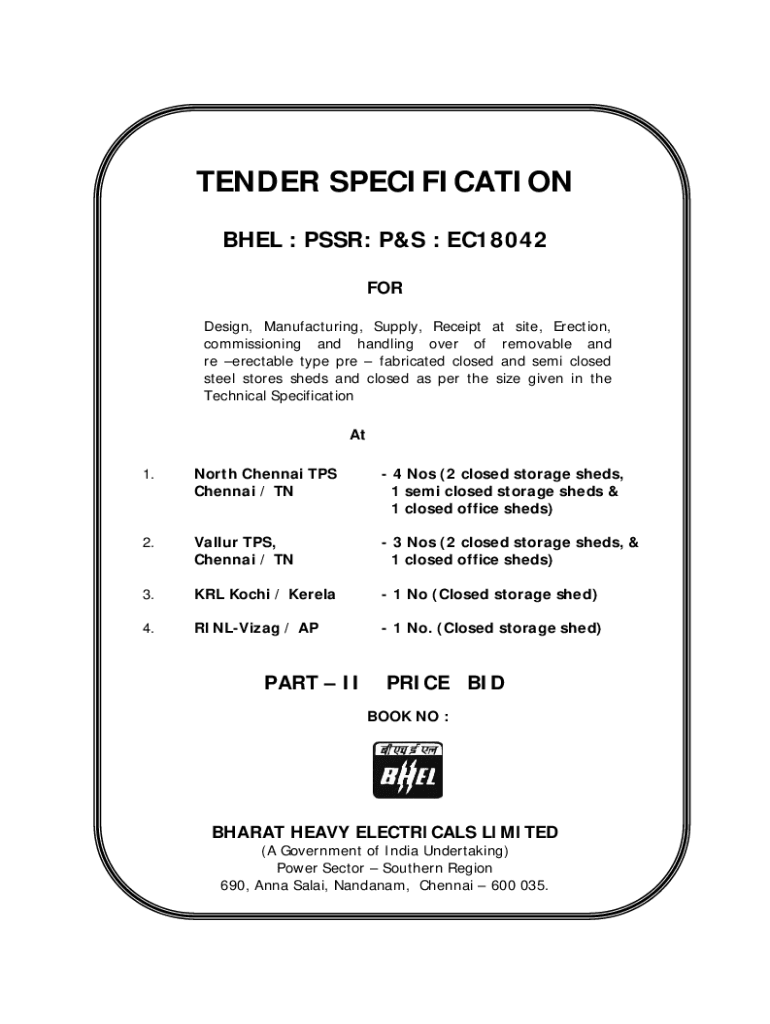 TENDER SPECIFICATION

BHEL : PSSR: P&S : EC18042

FOR

Design, Manufacturing, Supply, Receipt at site, Erection, commissioning and handling over of removable and re –erectable type pre – fabricated closed and semi closed steel stores sheds and closed as per the size given in the Technical Specification

At

1. North Chennai TPS Chennai / TN - 4 Nos (2 closed storage sheds, 1 semi closed storage sheds & 1 closed office sheds)

2. Vallur TPS, Chennai / TN - 3 Nos (2 closed storage sheds, & 1 closed office sheds)

3. KRL Kochi / Kerela - 1 No (Closed storage shed)

4. RINL-Vizag / AP - 1 No. (Closed storage shed)

PART – II PRICE BID

BOOK NO :

बी एच ई एल
BHEL

BHARAT HEAVY ELECTRICALS LIMITED
(A Government of India Undertaking)
Power Sector – Southern Region
690, Anna Salai, Nandanam, Chennai – 600 035.